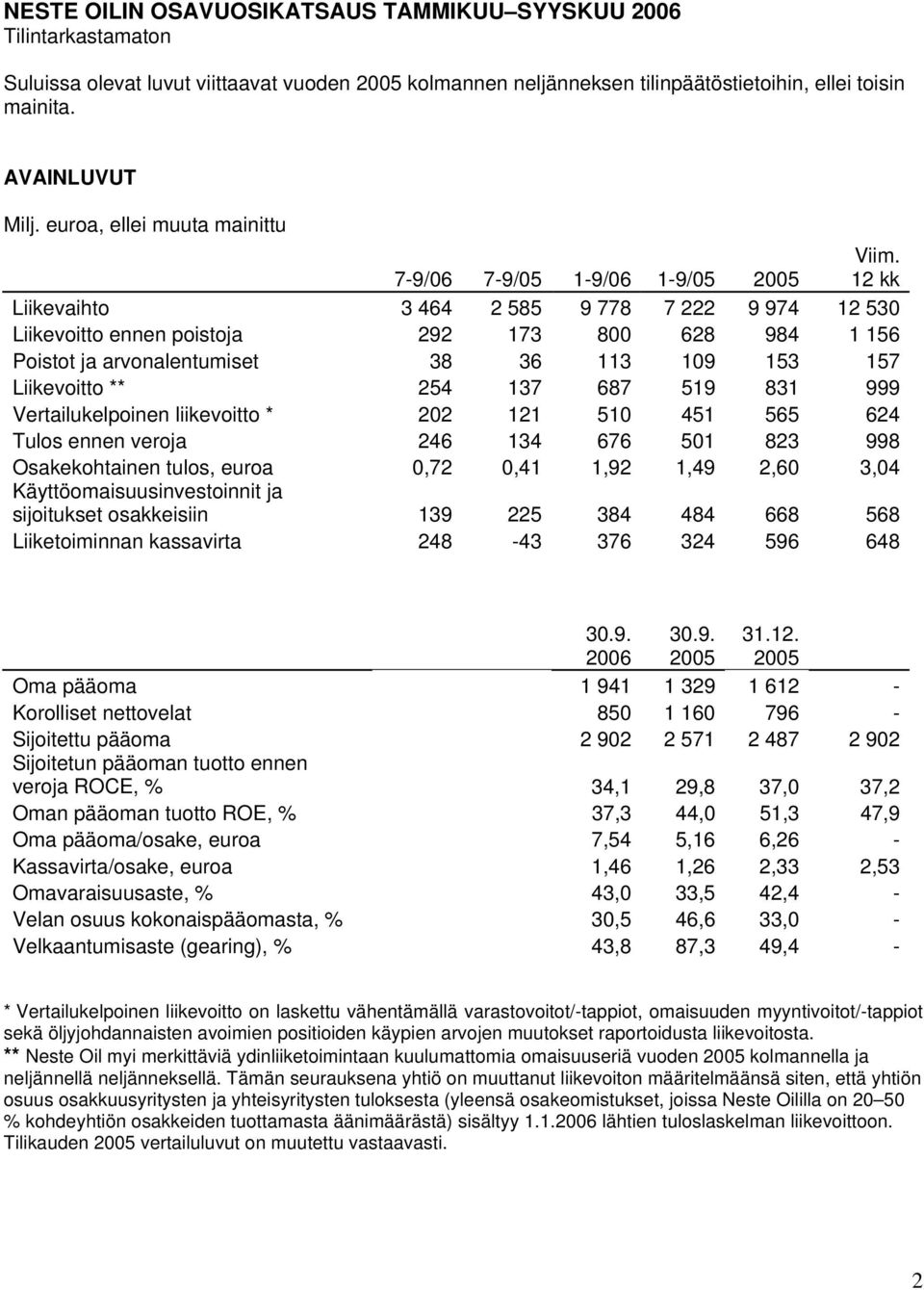 NESTE OILIN OSAVUOSIKATSAUS TAMMIKUU–SYYSKUU 2006
Tilintarkastamaton

Suluissa olevat luvut viittaavat vuoden 2005 kolmannen neljänneksen tilinpäätöstietoihin, ellei toisin mainita.

AVAINLUVUT

Milj. euroa, ellei muuta mainittu

| | 7-9/06 | 7-9/05 | 1-9/06 | 1-9/05 | 2005 | Viim. 12 kk |
|---|---|---|---|---|---|---|
| Liikevaihto | 3 464 | 2 585 | 9 778 | 7 222 | 9 974 | 12 530 |
| Liikevoitto ennen poistoja | 292 | 173 | 800 | 628 | 984 | 1 156 |
| Poistot ja arvonalentumiset | 38 | 36 | 113 | 109 | 153 | 157 |
| Liikevoitto ** | 254 | 137 | 687 | 519 | 831 | 999 |
| Vertailukelpoinen liikevoitto * | 202 | 121 | 510 | 451 | 565 | 624 |
| Tulos ennen veroja | 246 | 134 | 676 | 501 | 823 | 998 |
| Osakekohtainen tulos, euroa | 0,72 | 0,41 | 1,92 | 1,49 | 2,60 | 3,04 |
| Käyttöomaisuusinvestoinnit ja sijoitukset osakkeisiin | 139 | 225 | 384 | 484 | 668 | 568 |
| Liiketoiminnan kassavirta | 248 | -43 | 376 | 324 | 596 | 648 |

| | 30.9. 2006 | 30.9. 2005 | 31.12. 2005 | |
|---|---|---|---|---|
| Oma pääoma | 1 941 | 1 329 | 1 612 | - |
| Korolliset nettovelat | 850 | 1 160 | 796 | - |
| Sijoitettu pääoma | 2 902 | 2 571 | 2 487 | 2 902 |
| Sijoitetun pääoman tuotto ennen veroja ROCE, % | 34,1 | 29,8 | 37,0 | 37,2 |
| Oman pääoman tuotto ROE, % | 37,3 | 44,0 | 51,3 | 47,9 |
| Oma pääoma/osake, euroa | 7,54 | 5,16 | 6,26 | - |
| Kassavirta/osake, euroa | 1,46 | 1,26 | 2,33 | 2,53 |
| Omavaraisuusaste, % | 43,0 | 33,5 | 42,4 | - |
| Velan osuus kokonaispääomasta, % | 30,5 | 46,6 | 33,0 | - |
| Velkaantumisaste (gearing), % | 43,8 | 87,3 | 49,4 | - |

* Vertailukelpoinen liikevoitto on laskettu vähentämällä varastovoitot/-tappiot, omaisuuden myyntivoitot/-tappiot sekä öljyjohdannaisten avoimien positioiden käypien arvojen muutokset raportoidusta liikevoitosta.
** Neste Oil myi merkittäviä ydinliiketoimintaan kuulumattomia omaisuuseriä vuoden 2005 kolmannella ja neljännellä neljänneksellä. Tämän seurauksena yhtiö on muuttanut liikevoiton määritelmäänsä siten, että yhtiön osuus osakkuusyritysten ja yhteisyritysten tuloksesta (yleensä osakeomistukset, joissa Neste Oililla on 20–50 % kohdeyhtiön osakkeiden tuottamasta äänimäärästä) sisältyy 1.1.2006 lähtien tuloslaskelman liikevoittoon. Tilikauden 2005 vertailuluvut on muutettu vastaavasti.

2